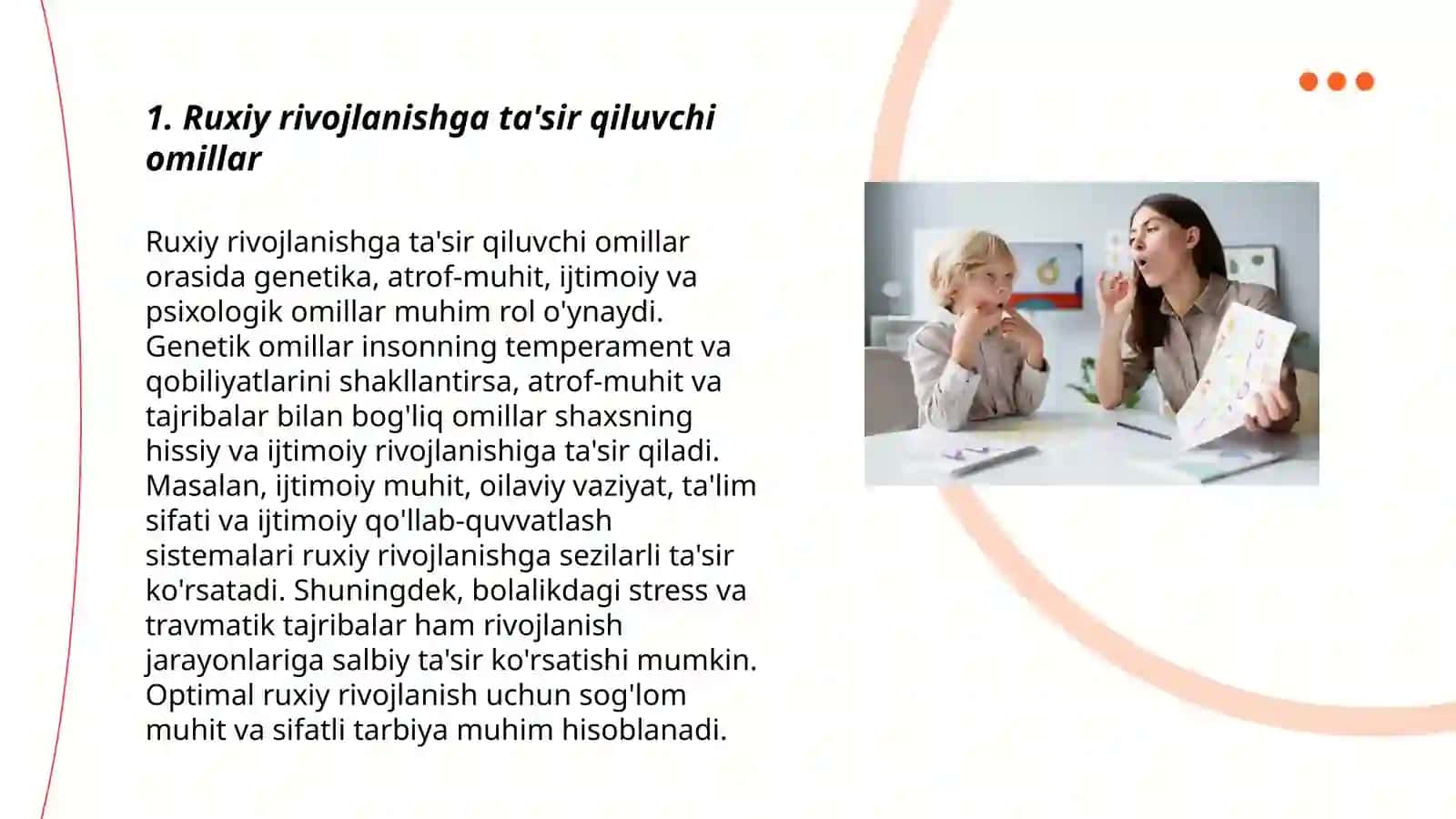 1. Ruxiy rivojlanishga ta'sir qiluvchi omillar

Ruxiy rivojlanishga ta'sir qiluvchi omillar orasida genetika, atrof-muhit, ijtimoiy va psixologik omillar muhim rol o'ynaydi. Genetik omillar insonning temperament va qobiliyatlarini shakllantirsa, atrof-muhit va tajribalar bilan bog'liq omillar shaxsning hissiy va ijtimoiy rivojlanishiga ta'sir qiladi. Masalan, ijtimoiy muhit, oilaviy vaziyat, ta'lim sifati va ijtimoiy qo'llab-quvvatlash sistemalari ruxiy rivojlanishga sezilarli ta'sir ko'rsatadi. Shuningdek, bolalikdagi stress va travmatik tajribalar ham rivojlanish jarayonlariga salbiy ta'sir ko'rsatishi mumkin. Optimal ruxiy rivojlanish uchun sog'lom muhit va sifatli tarbiya muhim hisoblanadi.